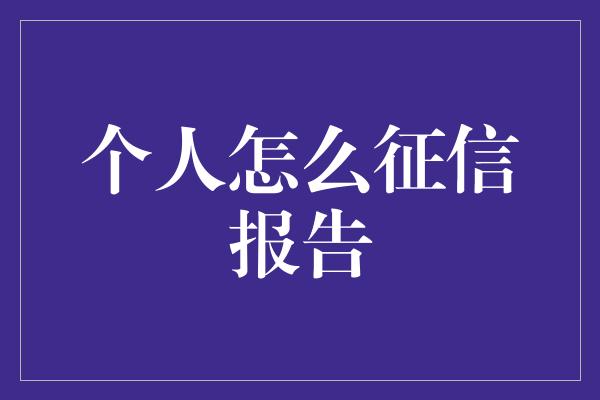 个人怎么征信报告